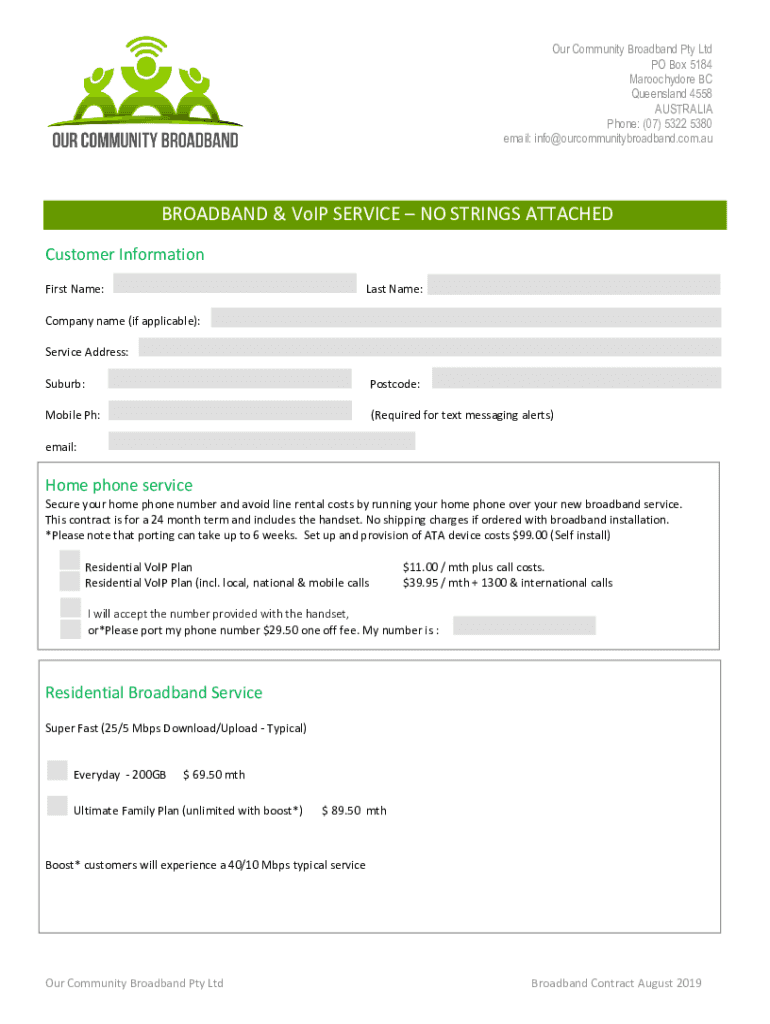 OUR COMMUNITY BROADBAND

Our Community Broadband Pty Ltd
PO Box 5184
Maroochydore BC
Queensland 4558
AUSTRALIA
Phone: (07) 5322 5380
email: info@ourcommunitybroadband.com.au

BROADBAND & VoIP SERVICE – NO STRINGS ATTACHED

Customer Information

First Name: Last Name:

Company name (if applicable):

Service Address:

Suburb: Postcode:

Mobile Ph: (Required for text messaging alerts)

email:

Home phone service

Secure your home phone number and avoid line rental costs by running your home phone over your new broadband service. This contract is for a 24 month term and includes the handset. No shipping charges if ordered with broadband installation. *Please note that porting can take up to 6 weeks. Set up and provision of ATA device costs $99.00 (Self install)

Residential VoIP Plan $11.00 / mth plus call costs.
Residential VoIP Plan (incl. local, national & mobile calls $39.95 / mth + 1300 & international calls

I will accept the number provided with the handset,
or*Please port my phone number $29.50 one off fee. My number is :

Residential Broadband Service

Super Fast (25/5 Mbps Download/Upload - Typical)

Everyday - 200GB $ 69.50 mth

Ultimate Family Plan (unlimited with boost*) $ 89.50 mth

Boost* customers will experience a 40/10 Mbps typical service

Our Community Broadband Pty Ltd

Broadband Contract August 2019